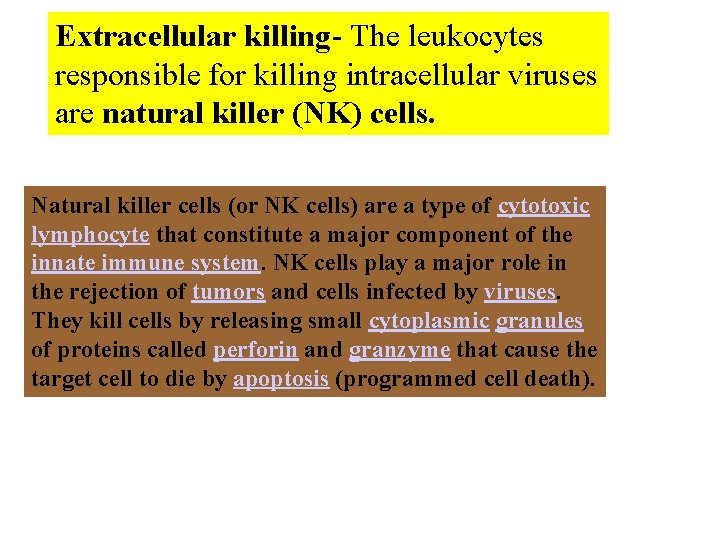 Extracellular killing- The leukocytes responsible for killing intracellular viruses are natural killer (NK) cells.

Natural killer cells (or NK cells) are a type of cytotoxic lymphocyte that constitute a major component of the innate immune system. NK cells play a major role in the rejection of tumors and cells infected by viruses. They kill cells by releasing small cytoplasmic granules of proteins called perforin and granzyme that cause the target cell to die by apoptosis (programmed cell death).